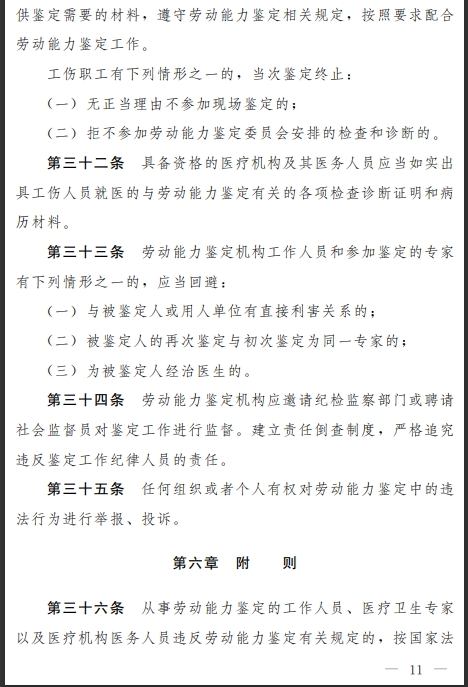 供鉴定需要的材料，遵守劳动能力鉴定相关规定，按照要求配合劳动能力鉴定工作。

工伤职工有下列情形之一的，当次鉴定终止：

（一）无正当理由不参加现场鉴定的；

（二）拒不参加劳动能力鉴定委员会安排的检查和诊断的。

第三十二条　具备资格的医疗机构及其医务人员应当如实出具工伤人员就医的与劳动能力鉴定有关的各项检查诊断证明和病历材料。

第三十三条　劳动能力鉴定机构工作人员和参加鉴定的专家有下列情形之一的，应当回避：

（一）与被鉴定人或用人单位有直接利害关系的；

（二）被鉴定人的再次鉴定与初次鉴定为同一专家的；

（三）为被鉴定人经治医生的。

第三十四条　劳动能力鉴定机构应邀请纪检监察部门或聘请社会监督员对鉴定工作进行监督。建立责任倒查制度，严格追究违反鉴定工作纪律人员的责任。

第三十五条　任何组织或者个人有权对劳动能力鉴定中的违法行为进行举报、投诉。

第六章　附　　则

第三十六条　从事劳动能力鉴定的工作人员、医疗卫生专家以及医疗机构医务人员违反劳动能力鉴定有关规定的，按国家法

— 11 —